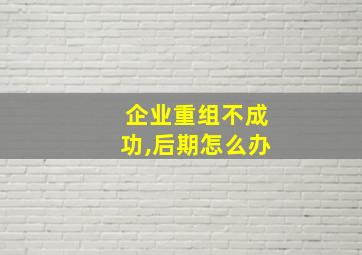 企业重组不成功,后期怎么办